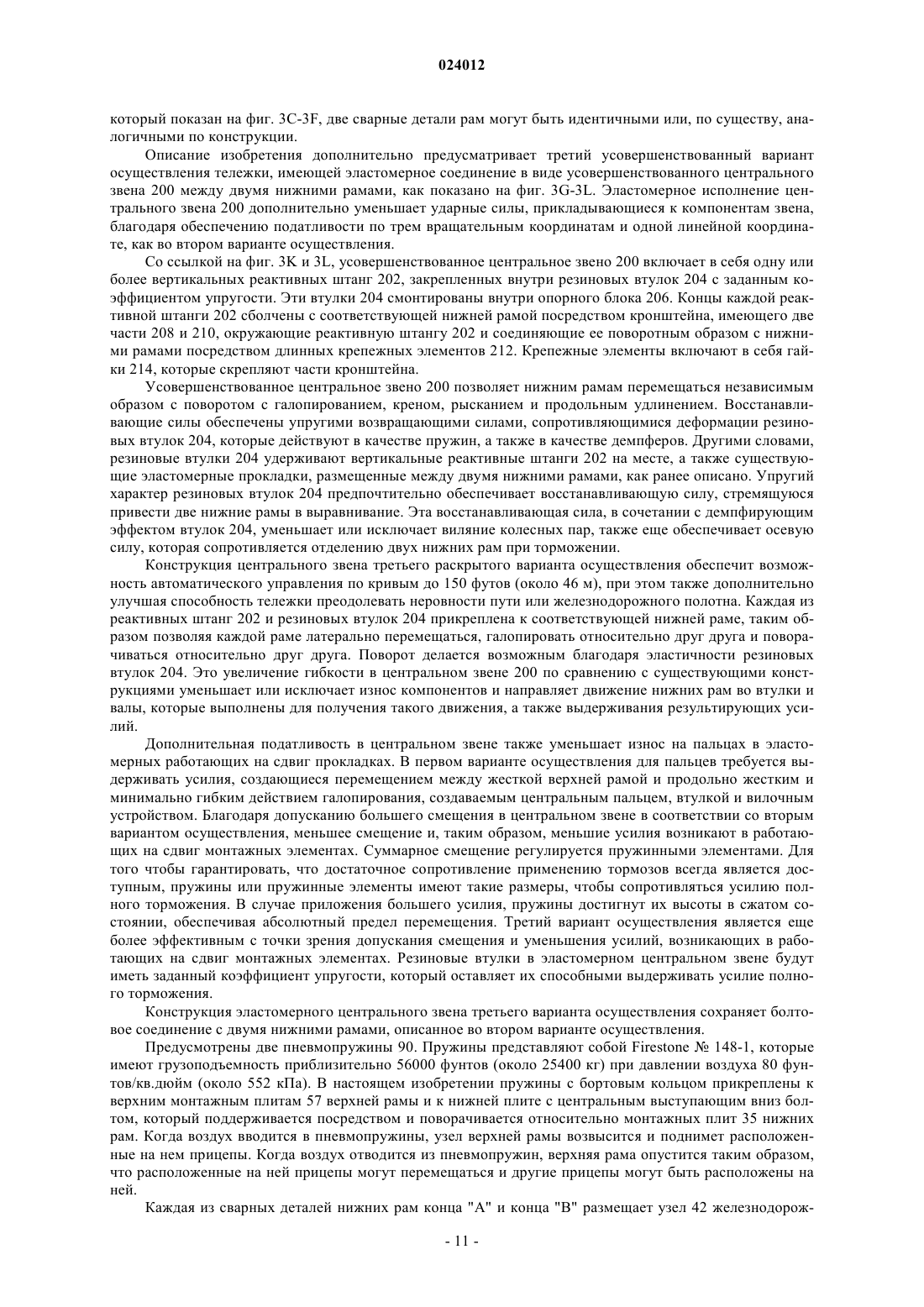 024012

который показан на фиг. 3C-3F, две сварные детали рам могут быть идентичными или, по существу, аналогичными по конструкции.

Описание изобретения дополнительно предусматривает третий усовершенствованный вариант осуществления тележки, имеющей эластомерное соединение в виде усовершенствованного центрального звена 200 между двумя нижними рамами, как показано на фиг. 3G-3L. Эластомерное исполнение центрального звена 200 дополнительно уменьшает ударные силы, прикладывающиеся к компонентам звена, благодаря обеспечению податливости по трем вращательным координатам и одной линейной координате, как во втором варианте осуществления.

Со ссылкой на фиг. 3K и 3L, усовершенствованное центральное звено 200 включает в себя одну или более вертикальных реактивных штанг 202, закрепленных внутри резиновых втулок 204 с заданным коэффициентом упругости. Эти втулки 204 смонтированы внутри опорного блока 206. Концы каждой реактивной штанги 202 сболчены с соответствующей нижней рамой посредством кронштейна, имеющего две части 208 и 210, окружающие реактивную штангу 202 и соединяющие ее поворотным образом с нижними рамами посредством длинных крепежных элементов 212. Крепежные элементы включают в себя гайки 214, которые скрепляют части кронштейна.

Усовершенствованное центральное звено 200 позволяет нижним рамам перемещаться независимым образом с поворотом с галопированием, креном, рысканием и продольным удлинением. Восстанавливающие силы обеспечены упругими возвращающими силами, сопротивляющимися деформации резиновых втулок 204, которые действуют в качестве пружин, а также в качестве демпферов. Другими словами, резиновые втулки 204 удерживают вертикальные реактивные штанги 202 на месте, а также существующие эластомерные прокладки, размещенные между двумя нижними рамами, как ранее описано. Упругий характер резиновых втулок 204 предпочтительно обеспечивает восстанавливающую силу, стремящуюся привести две нижние рамы в выравнивание. Эта восстанавливающая сила, в сочетании с демпфирующим эффектом втулок 204, уменьшает или исключает виляние колесных пар, также еще обеспечивает осевую силу, которая сопротивляется отделению двух нижних рам при торможении.

Конструкция центрального звена третьего раскрытого варианта осуществления обеспечит возможность автоматического управления по кривым до 150 футов (около 46 м), при этом также дополнительно улучшая способность тележки преодолевать неровности пути или железнодорожного полотна. Каждая из реактивных штанг 202 и резиновых втулок 204 прикреплена к соответствующей нижней раме, таким образом позволяя каждой раме латерально перемещаться, галопировать относительно друг друга и поворачиваться относительно друг друга. Поворот делается возможным благодаря эластичности резиновых втулок 204. Это увеличение гибкости в центральном звене 200 по сравнению с существующими конструкциями уменьшает или исключает износ компонентов и направляет движение нижних рам во втулки и валы, которые выполнены для получения такого движения, а также выдерживания результирующих усилий.

Дополнительная податливость в центральном звене также уменьшает износ на пальцах в эластомерных работающих на сдвиг прокладках. В первом варианте осуществления для пальцев требуется выдерживать усилия, создающиеся перемещением между жесткой верхней рамой и продольно жестким и минимально гибким действием галопирования, создаваемым центральным пальцем, втулкой и вилочным устройством. Благодаря допусканию большего смещения в центральном звене в соответствии со вторым вариантом осуществления, меньшее смещение и, таким образом, меньшие усилия возникают в работающих на сдвиг монтажных элементах. Суммарное смещение регулируется пружинными элементами. Для того чтобы гарантировать, что достаточное сопротивление применению тормозов всегда является доступным, пружины или пружинные элементы имеют такие размеры, чтобы сопротивляться усилию полного торможения. В случае приложения большего усилия, пружины достигнут их высоты в сжатом состоянии, обеспечивая абсолютный предел перемещения. Третий вариант осуществления является еще более эффективным с точки зрения допускания смещения и уменьшения усилий, возникающих в работающих на сдвиг монтажных элементах. Резиновые втулки в эластомерном центральном звене будут иметь заданный коэффициент упругости, который оставляет их способными выдерживать усилие полного торможения.

Конструкция эластомерного центрального звена третьего варианта осуществления сохраняет болтовое соединение с двумя нижними рамами, описанное во втором варианте осуществления.

Предусмотрены две пневмопружины 90. Пружины представляют собой Firestone № 148-1, которые имеют грузоподъемность приблизительно 56000 фунтов (около 25400 кг) при давлении воздуха 80 фунтов/кв.дюйм (около 552 кПа). В настоящем изобретении пружины с бортовым кольцом прикреплены к верхним монтажным плитам 57 верхней рамы и к нижней плите с центральным выступающим вниз болтом, который поддерживается посредством и поворачивается относительно монтажных плит 35 нижних рам. Когда воздух вводится в пневмопружины, узел верхней рамы возвысится и поднимет расположенные на нем прицепы. Когда воздух отводится из пневмопружин, верхняя рама опустится таким образом, что расположенные на ней прицепы могут перемещаться и другие прицепы могут быть расположены на ней.

Каждая из сварных деталей нижних рам конца "A" и конца "B" размещает узел 42 железнодорож-

- 11 -